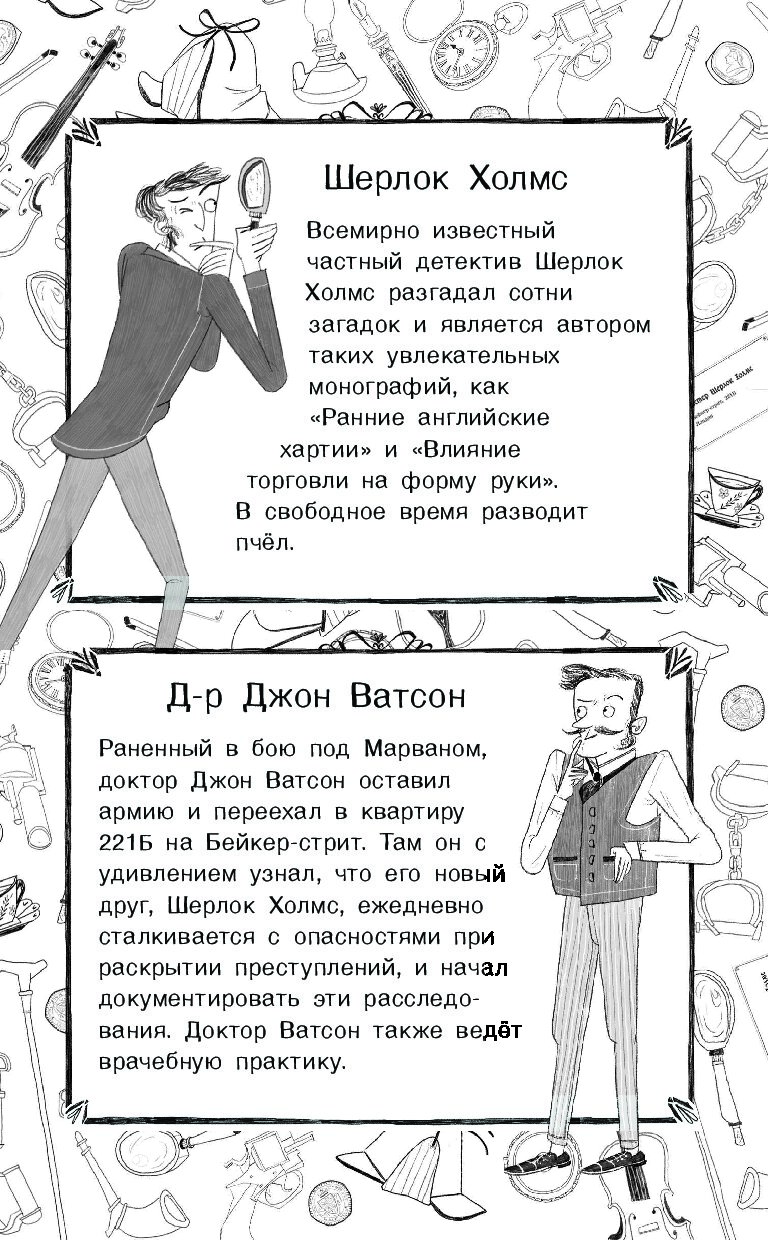 Шерлок Холмс

Всемирно известный частный детектив Шерлок Холмс разгадал сотни загадок и является автором таких увлекательных монографий, как «Ранние английские хартии» и «Влияние торговли на форму руки». В свободное время разводит пчёл.

Д-р Джон Ватсон

Раненный в бою под Марваном, доктор Джон Ватсон оставил армию и переехал в квартиру 221Б на Бейкер-стрит. Там он с удивлением узнал, что его новый друг, Шерлок Холмс, ежедневно сталкивается с опасностями при раскрытии преступлений, и начал документировать эти расследования. Доктор Ватсон также ведёт врачебную практику.